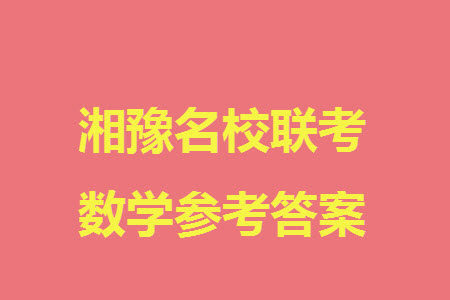 湘豫名校联考
数学参考答案